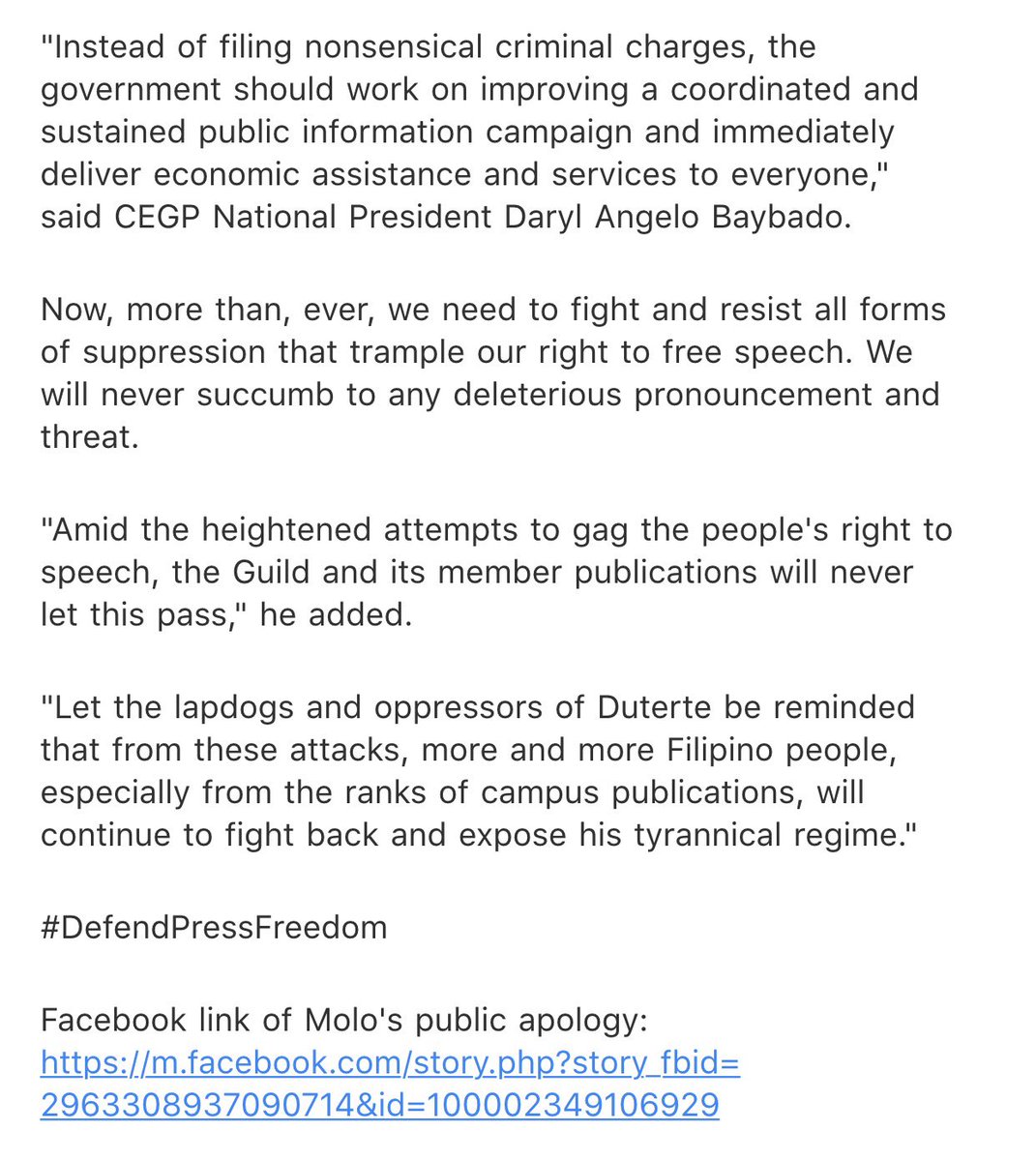 "Instead of filing nonsensical criminal charges, the government should work on improving a coordinated and sustained public information campaign and immediately deliver economic assistance and services to everyone," said CEGP National President Daryl Angelo Baybado.

Now, more than, ever, we need to fight and resist all forms of suppression that trample our right to free speech. We will never succumb to any deleterious pronouncement and threat.

"Amid the heightened attempts to gag the people's right to speech, the Guild and its member publications will never let this pass," he added.

"Let the lapdogs and oppressors of Duterte be reminded that from these attacks, more and more Filipino people, especially from the ranks of campus publications, will continue to fight back and expose his tyrannical regime."

#DefendPressFreedom

Facebook link of Molo's public apology:
https://m.facebook.com/story.php?story_fbid=2963308937090714&id=100002349106929